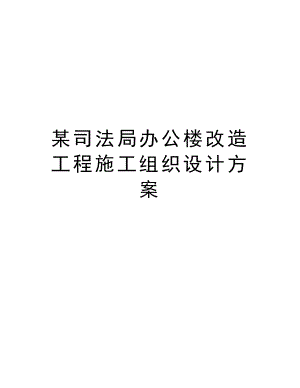 某司法局办公楼改造工程施工组织设计方案